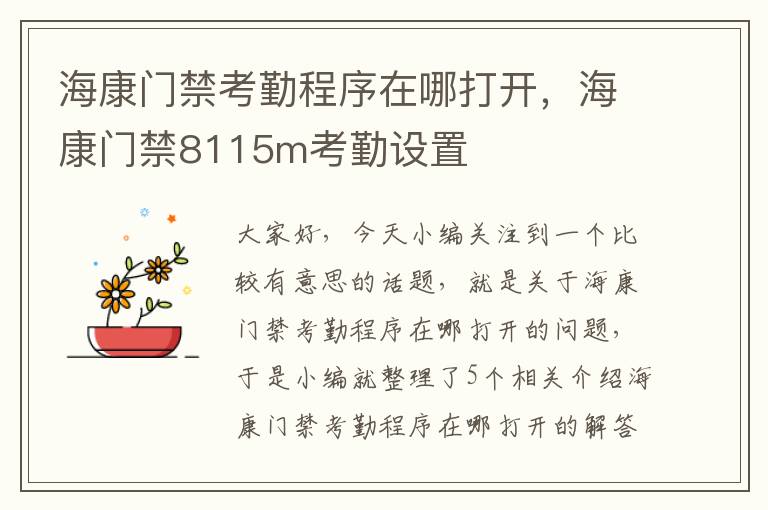 海康门禁考勤程序在哪打开，海康门禁8115m考勤设置

大家好，今天小编关注到一个比较有意思的话题，就是关于海康门禁考勤程序在哪打开的问题，于是小编就整理了5个相关介绍海康门禁考勤程序在哪打开的解答